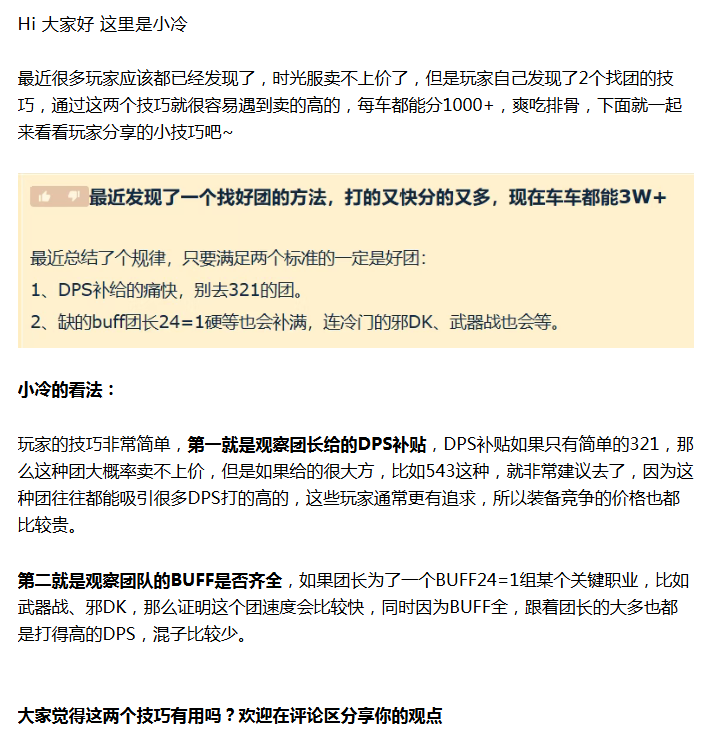 Hi 大家好 这里是小冷

最近很多玩家应该都已经发现了，时光服卖不上价了，但是玩家自己发现了2个找团的技巧，通过这两个技巧就很容易遇到卖的高的，每车都能分1000+，爽吃排骨，下面就一起来看看玩家分享的小技巧吧~

最近发现了一个找好团的方法，打的又快分的又多，现在车车都能3W+

最近总结了个规律，只要满足两个标准的一定是好团：
1、DPS补给的痛快，别去321的团。
2、缺的buff团长24=1硬等也会补满，连冷门的邪DK、武器战也会等。

小冷的看法：

玩家的技巧非常简单，第一就是观察团长给的DPS补贴，DPS补贴如果只有简单的321，那么这种团大概率卖不上价，但是如果给的很大方，比如543这种，就非常建议去了，因为这种团往往都能吸引很多DPS打的高的，这些玩家通常更有追求，所以装备竞争的价格也都比较贵。

第二就是观察团队的BUFF是否齐全，如果团长为了一个BUFF24=1组某个关键职业，比如武器战、邪DK，那么证明这个团速度会比较快，同时因为BUFF全，跟着团长的大多也都是打得高的DPS，混子比较少。

大家觉得这两个技巧有用吗？欢迎在评论区分享你的观点